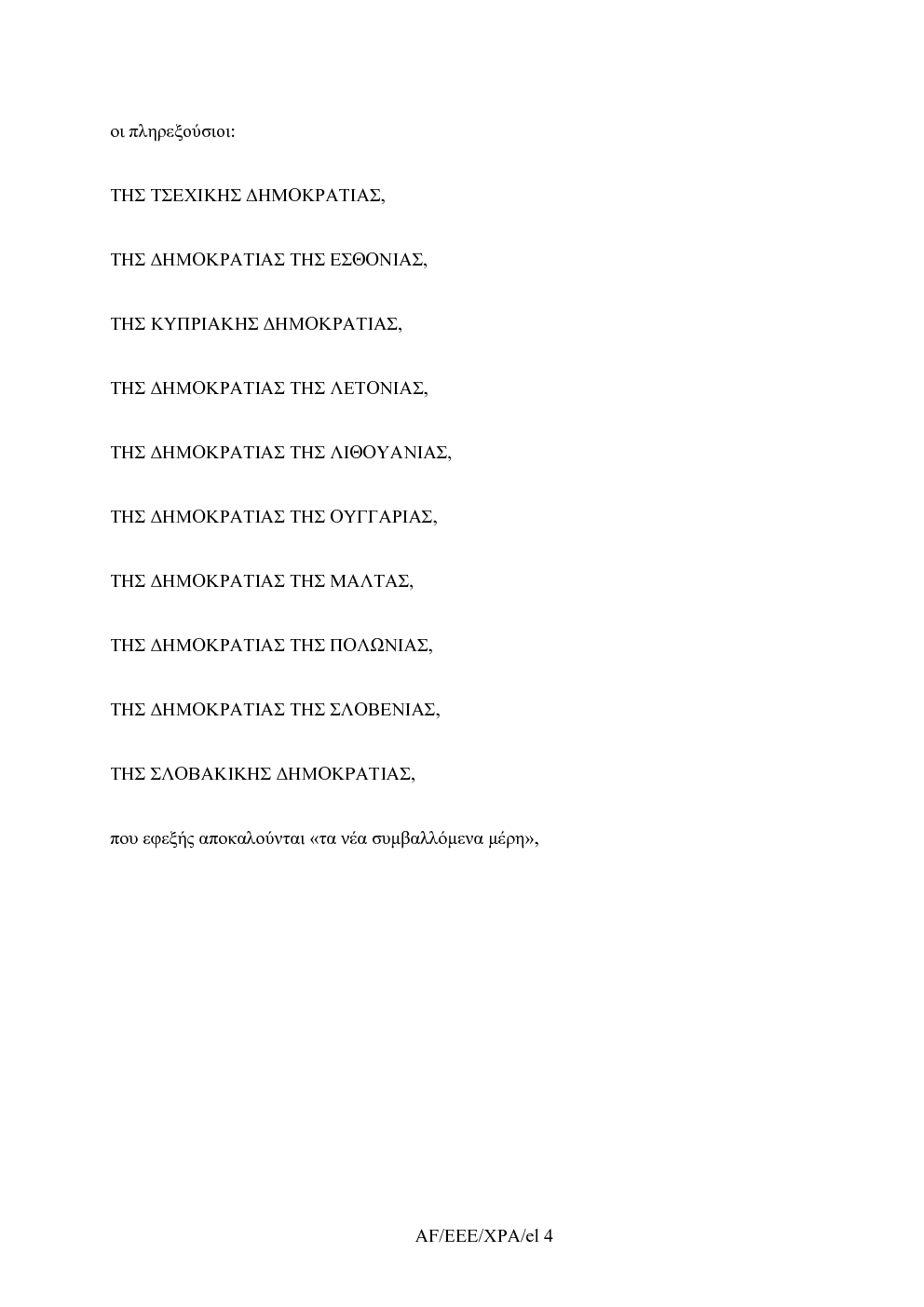 οι πληρεξούσιοι:

ΤΗΣ ΤΣΕΧΙΚΗΣ ΔΗΜΟΚΡΑΤΙΑΣ,

ΤΗΣ ΔΗΜΟΚΡΑΤΙΑΣ ΤΗΣ ΕΣΘΟΝΙΑΣ,

ΤΗΣ ΚΥΠΡΙΑΚΗΣ ΔΗΜΟΚΡΑΤΙΑΣ,

ΤΗΣ ΔΗΜΟΚΡΑΤΙΑΣ ΤΗΣ ΛΕΤΟΝΙΑΣ,

ΤΗΣ ΔΗΜΟΚΡΑΤΙΑΣ ΤΗΣ ΛΙΘΟΥΑΝΙΑΣ,

ΤΗΣ ΔΗΜΟΚΡΑΤΙΑΣ ΤΗΣ ΟΥΓΓΑΡΙΑΣ,

ΤΗΣ ΔΗΜΟΚΡΑΤΙΑΣ ΤΗΣ ΜΑΛΤΑΣ,

ΤΗΣ ΔΗΜΟΚΡΑΤΙΑΣ ΤΗΣ ΠΟΛΩΝΙΑΣ,

ΤΗΣ ΔΗΜΟΚΡΑΤΙΑΣ ΤΗΣ ΣΛΟΒΕΝΙΑΣ,

ΤΗΣ ΣΛΟΒΑΚΙΚΗΣ ΔΗΜΟΚΡΑΤΙΑΣ,

που εφεξής αποκαλούνται «τα νέα συμβαλλόμενα μέρη»,

AF/EEE/XPA/el 4